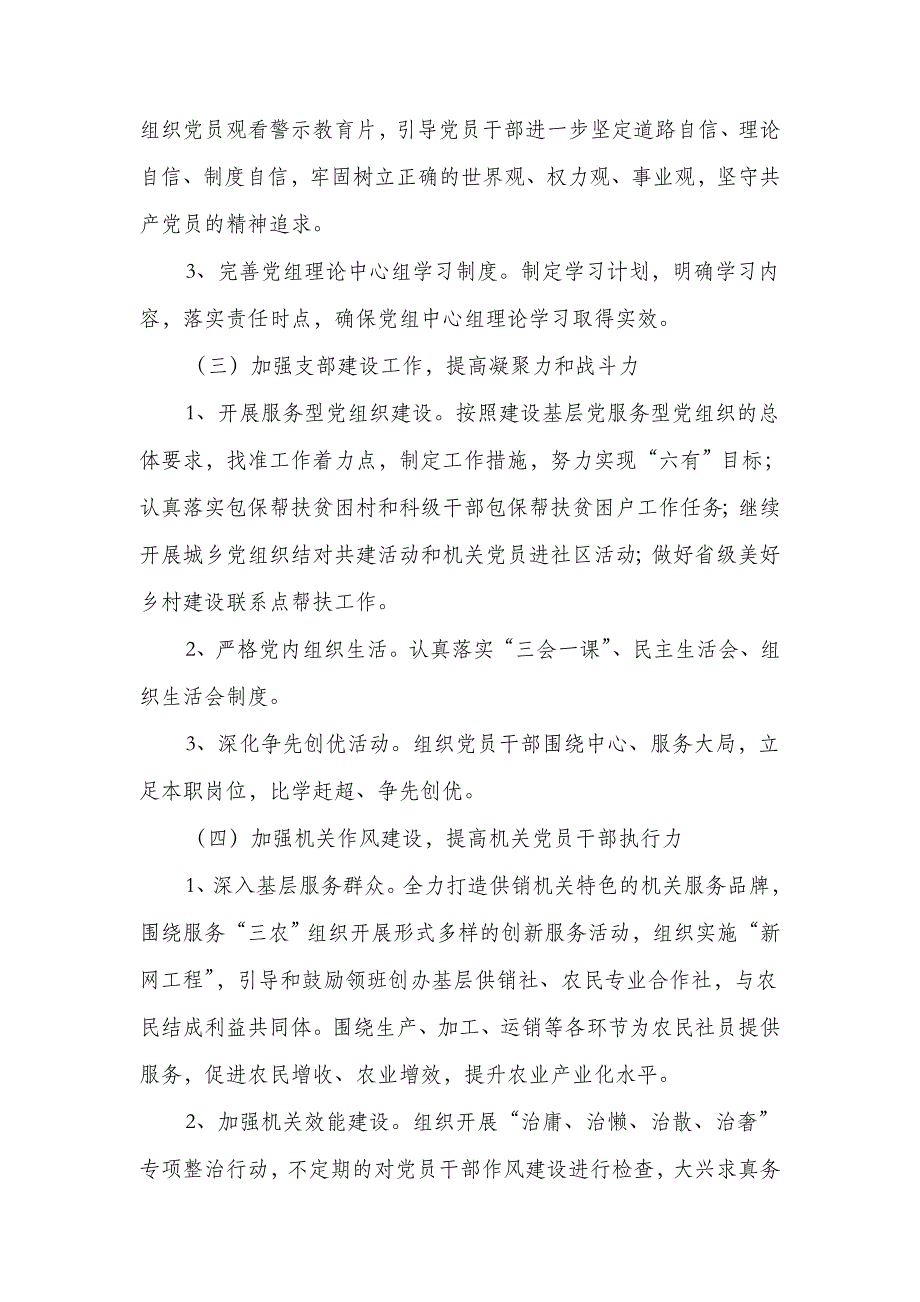 组织党员观看警示教育片，引导党员干部进一步坚定道路自信、理论自信、制度自信，牢固树立正确的世界观、权力观、事业观，坚守共产党员的精神追求。

3、完善党组理论中心组学习制度。制定学习计划，明确学习内容，落实责任时点，确保党组中心组理论学习取得实效。

（三）加强支部建设工作，提高凝聚力和战斗力

1、开展服务型党组织建设。按照建设基层党服务型党组织的总体要求，找准工作着力点，制定工作措施，努力实现“六有”目标；认真落实包保帮扶贫困村和科级干部包保帮扶贫困户工作任务；继续开展城乡党组织结对共建活动和机关党员进社区活动；做好省级美好乡村建设联系点帮扶工作。

2、严格党内组织生活。认真落实“三会一课”、民主生活会、组织生活会制度。

3、深化争先创优活动。组织党员干部围绕中心、服务大局，立足本职岗位，比学赶超、争先创优。

（四）加强机关作风建设，提高机关党员干部执行力

1、深入基层服务群众。全力打造供销机关特色的机关服务品牌，围绕服务“三农”组织开展形式多样的创新服务活动，组织实施“新网工程”，引导和鼓励领班创办基层供销社、农民专业合作社，与农民结成利益共同体。围绕生产、加工、运销等各环节为农民社员提供服务，促进农民增收、农业增效，提升农业产业化水平。

2、加强机关效能建设。组织开展“治庸、治懒、治散、治奢”专项整治行动，不定期的对党员干部作风建设进行检查，大兴求真务